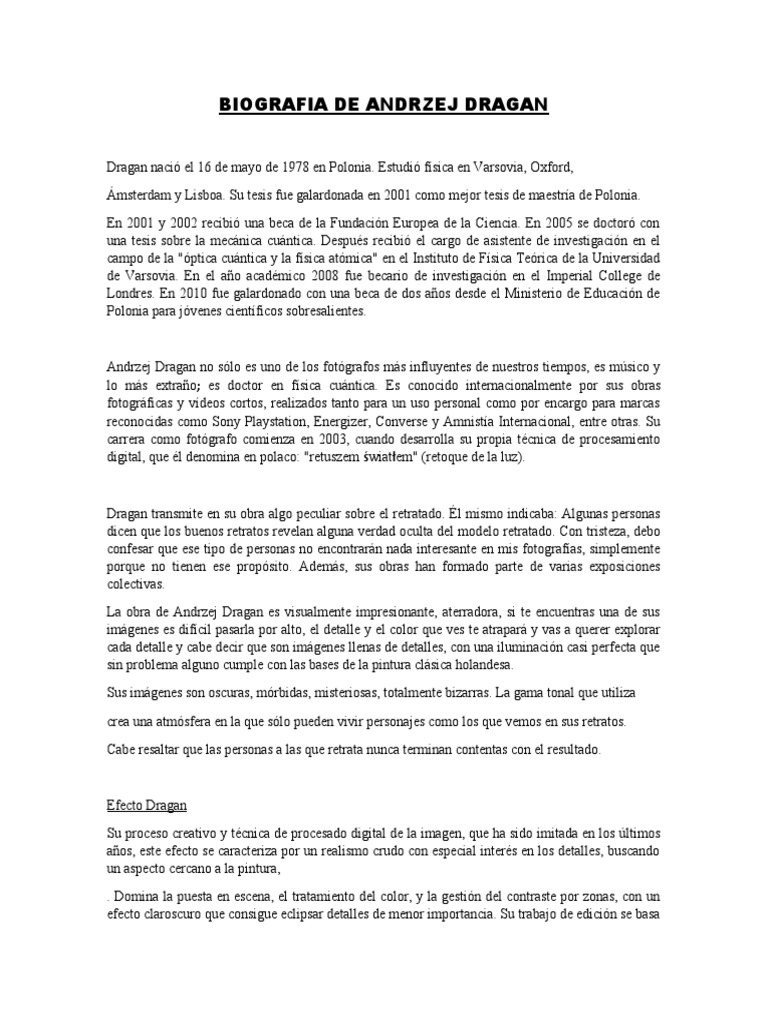 BIOGRAFIA DE ANDRZEJ DRAGAN

Dragan nació el 16 de mayo de 1978 en Polonia. Estudió física en Varsovia, Oxford,

Ámsterdam y Lisboa. Su tesis fue galardonada en 2001 como mejor tesis de maestría de Polonia.

En 2001 y 2002 recibió una beca de la Fundación Europea de la Ciencia. En 2005 se doctoró con una tesis sobre la mecánica cuántica. Después recibió el cargo de asistente de investigación en el campo de la "óptica cuántica y la física atómica" en el Instituto de Física Teórica de la Universidad de Varsovia. En el año académico 2008 fue becario de investigación en el Imperial College de Londres. En 2010 fue galardonado con una beca de dos años desde el Ministerio de Educación de Polonia para jóvenes científicos sobresalientes.

Andrzej Dragan no sólo es uno de los fotógrafos más influyentes de nuestros tiempos, es músico y lo más extraño; es doctor en física cuántica. Es conocido internacionalmente por sus obras fotográficas y videos cortos, realizados tanto para un uso personal como por encargo para marcas reconocidas como Sony Playstation, Energizer, Converse y Amnistía Internacional, entre otras. Su carrera como fotógrafo comienza en 2003, cuando desarrolla su propia técnica de procesamiento digital, que él denomina en polaco: "retuszem światłem" (retoque de la luz).

Dragan transmite en su obra algo peculiar sobre el retratado. Él mismo indicaba: Algunas personas dicen que los buenos retratos revelan alguna verdad oculta del modelo retratado. Con tristeza, debo confesar que ese tipo de personas no encontrarán nada interesante en mis fotografías, simplemente porque no tienen ese propósito. Además, sus obras han formado parte de varias exposiciones colectivas.

La obra de Andrzej Dragan es visualmente impresionante, aterradora, si te encuentras una de sus imágenes es difícil pasarla por alto, el detalle y el color que ves te atrapará y vas a querer explorar cada detalle y cabe decir que son imágenes llenas de detalles, con una iluminación casi perfecta que sin problema alguno cumple con las bases de la pintura clásica holandesa.

Sus imágenes son oscuras, mórbidas, misteriosas, totalmente bizarras. La gama tonal que utiliza

crea una atmósfera en la que sólo pueden vivir personajes como los que vemos en sus retratos.

Cabe resaltar que las personas a las que retrata nunca terminan contentas con el resultado.

Efecto Dragan

Su proceso creativo y técnica de procesado digital de la imagen, que ha sido imitada en los últimos años, este efecto se caracteriza por un realismo crudo con especial interés en los detalles, buscando un aspecto cercano a la pintura,

. Domina la puesta en escena, el tratamiento del color, y la gestión del contraste por zonas, con un efecto claroscuro que consigue eclipsar detalles de menor importancia. Su trabajo de edición se basa